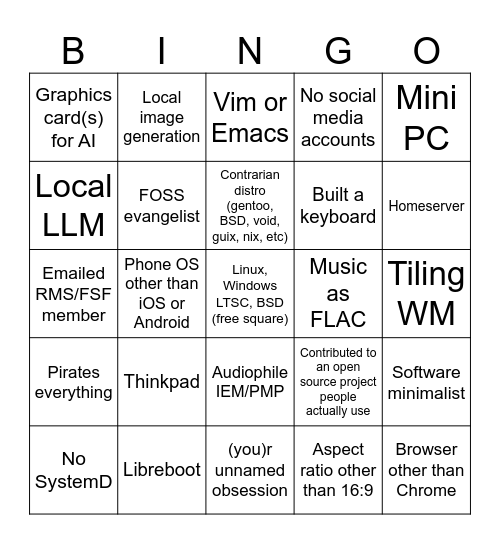 | B | I | N | G | O |
|---|---|---|---|---|
| Graphics card(s) for AI | Local image generation | Vim or Emacs | No social media accounts | Mini PC |
| Local LLM | FOSS evangelist | Contrarian distro (gentoo, BSD, void, guix, nix, etc) | Built a keyboard | Homeserver |
| Emailed RMS/FSF member | Phone OS other than iOS or Android | Linux, Windows LTSC, BSD (free square) | Music as FLAC | Tiling WM |
| Pirates everything | Thinkpad | Audiophile IEM/PMP | Contributed to an open source project people actually use | Software minimalist |
| No SystemD | Libreboot | (you)r unnamed obsession | Aspect ratio other than 16:9 | Browser other than Chrome |